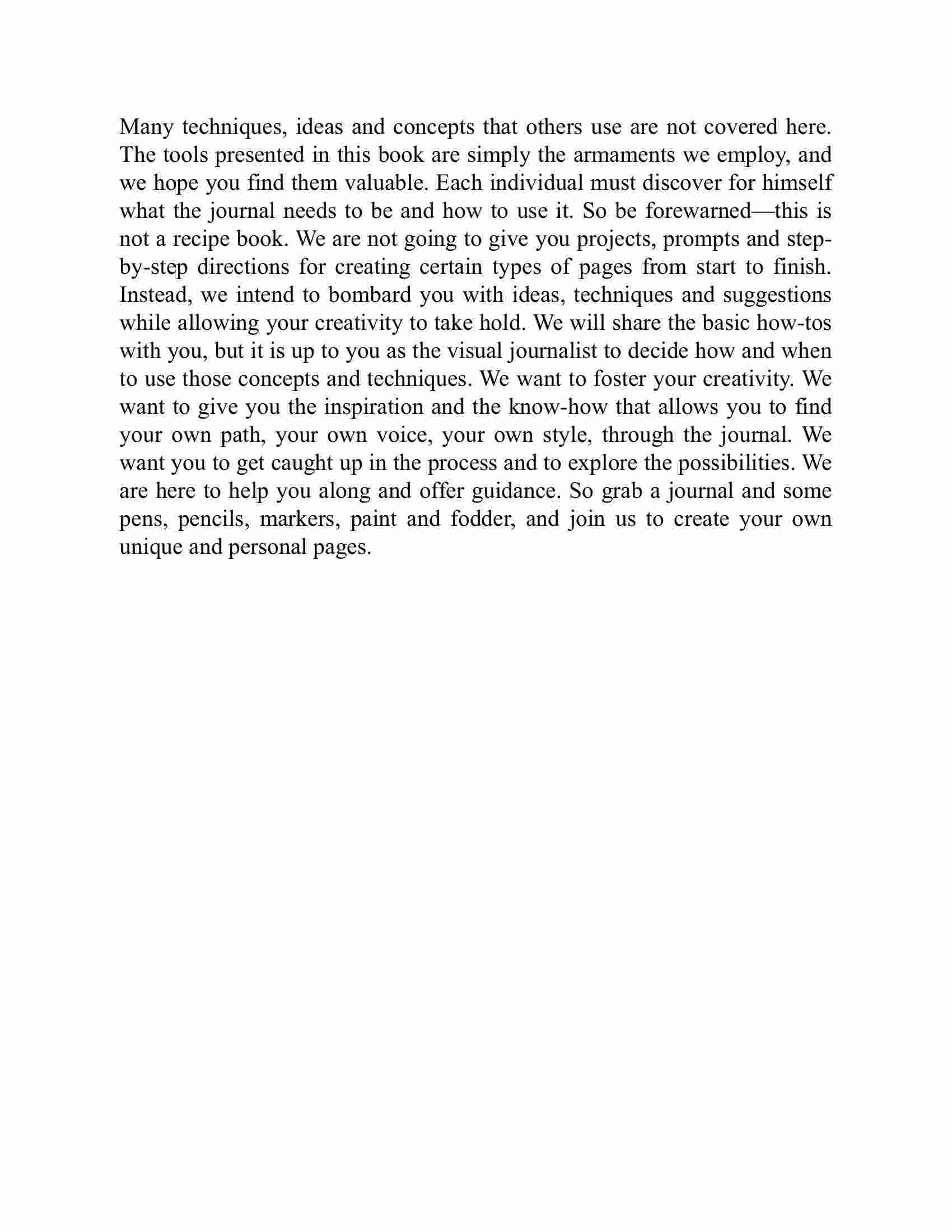 Many techniques, ideas and concepts that others use are not covered here. The tools presented in this book are simply the armaments we employ, and we hope you find them valuable. Each individual must discover for himself what the journal needs to be and how to use it. So be forewarned—this is not a recipe book. We are not going to give you projects, prompts and step-by-step directions for creating certain types of pages from start to finish. Instead, we intend to bombard you with ideas, techniques and suggestions while allowing your creativity to take hold. We will share the basic how-tos with you, but it is up to you as the visual journalist to decide how and when to use those concepts and techniques. We want to foster your creativity. We want to give you the inspiration and the know-how that allows you to find your own path, your own voice, your own style, through the journal. We want you to get caught up in the process and to explore the possibilities. We are here to help you along and offer guidance. So grab a journal and some pens, pencils, markers, paint and fodder, and join us to create your own unique and personal pages.